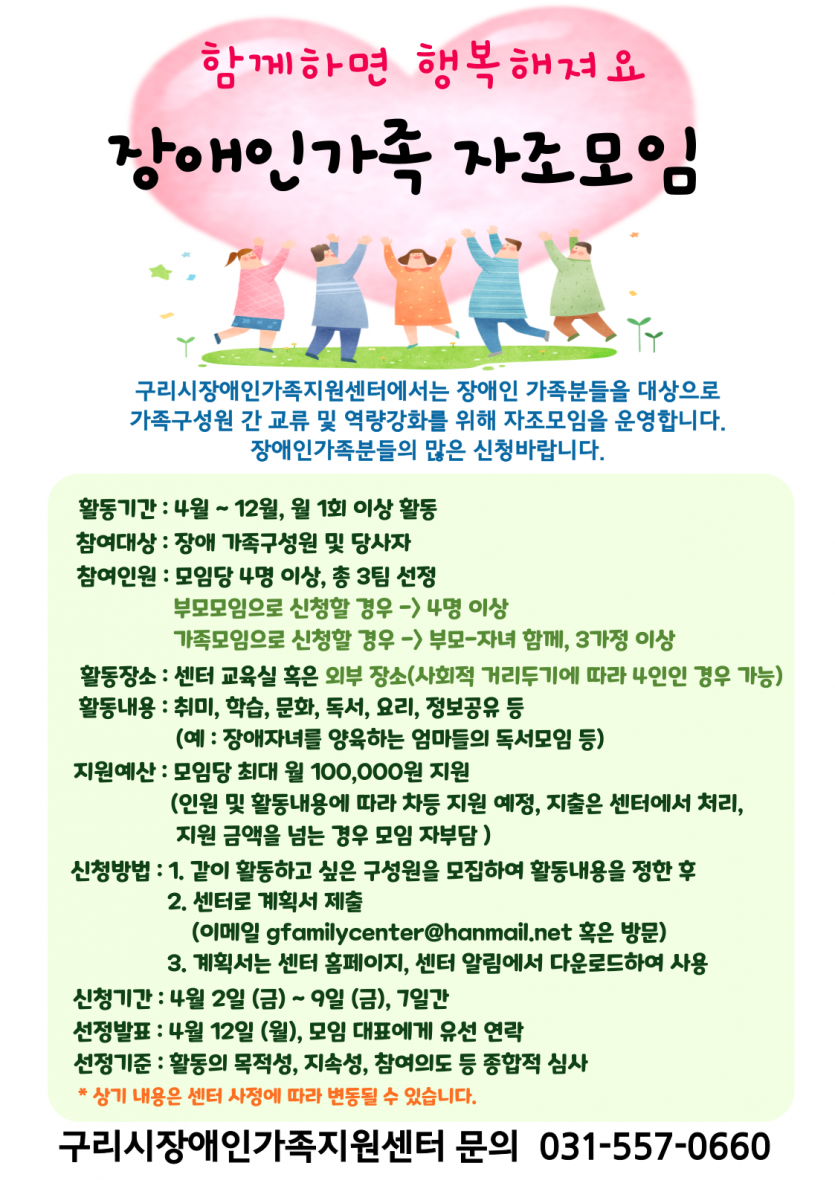 함께하면 행복해져요

장애인가족 자조모임

구리시장애인가족지원센터에서는 장애인 가족분들을 대상으로 가족구성원 간 교류 및 역량강화를 위해 자조모임을 운영합니다. 장애인가족분들의 많은 신청바랍니다.

활동기간 : 4월 ~ 12월, 월 1회 이상 활동
참여대상 : 장애 가족구성원 및 당사자
참여인원 : 모임당 4명 이상, 총 3팀 선정
부모모임으로 신청할 경우 -> 4명 이상
가족모임으로 신청할 경우 -> 부모-자녀 함께, 3가정 이상
활동장소 : 센터 교육실 혹은 외부 장소(사회적 거리두기에 따라 4인인 경우 가능)
활동내용 : 취미, 학습, 문화, 독서, 요리, 정보공유 등
(예 : 장애자녀를 양육하는 엄마들의 독서모임 등)
지원예산 : 모임당 최대 월 100,000원 지원
(인원 및 활동내용에 따라 차등 지원 예정, 지출은 센터에서 처리, 지원 금액을 넘는 경우 모임 자부담 )
신청방법 : 1. 같이 활동하고 싶은 구성원을 모집하여 활동내용을 정한 후
2. 센터로 계획서 제출
(이메일 gfamilycenter@hanmail.net 혹은 방문)
3. 계획서는 센터 홈페이지, 센터 알림에서 다운로드하여 사용
신청기간 : 4월 2일 (금) ~ 9일 (금), 7일간
선정발표 : 4월 12일 (월), 모임 대표에게 유선 연락
선정기준 : 활동의 목적성, 지속성, 참여의도 등 종합적 심사
* 상기 내용은 센터 사정에 따라 변동될 수 있습니다.

구리시장애인가족지원센터 문의 031-557-0660